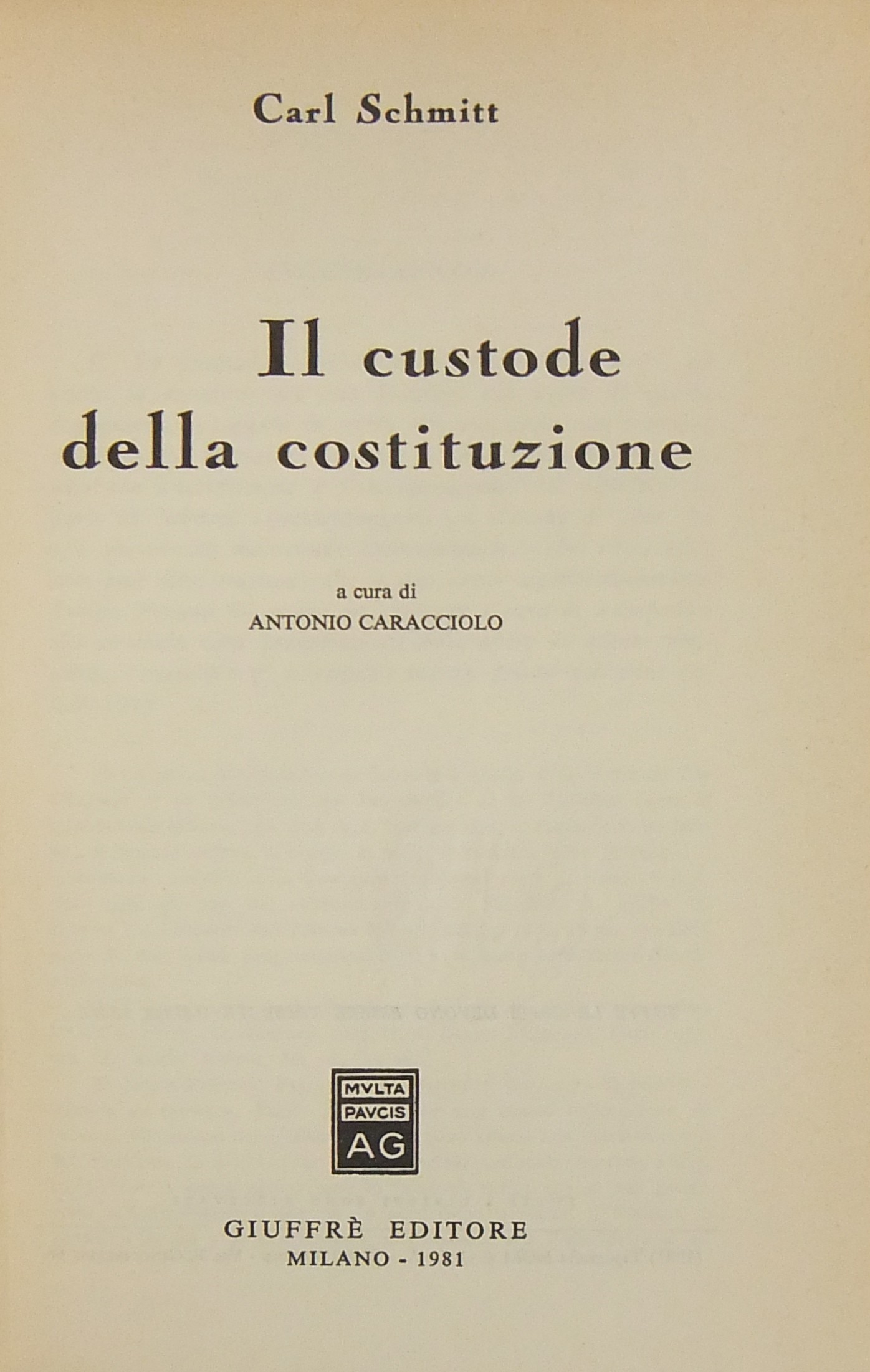 Carl Schmitt

Il custode della costituzione

a cura di
ANTONIO CARACCIOLO

MVLTA
PAVCIS
AG

GIUFFRÈ EDITORE
MILANO - 1981